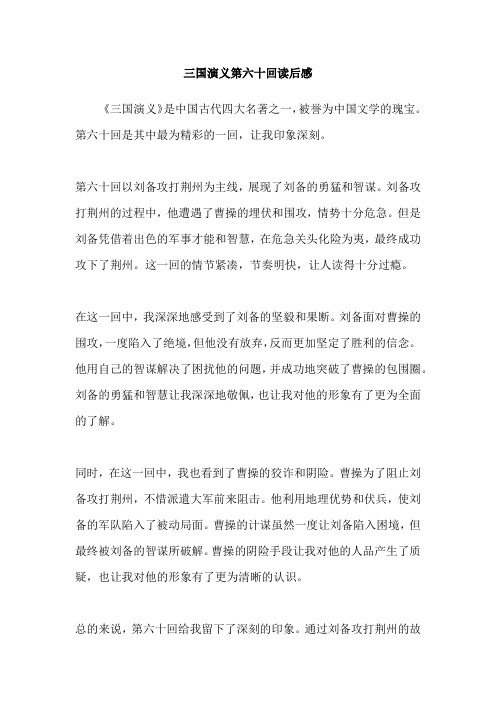 三国演义第六十回读后感

《三国演义》是中国古代四大名著之一，被誉为中国文学的瑰宝。第六十回是其中最为精彩的一回，让我印象深刻。

第六十回以刘备攻打荆州为主线，展现了刘备的勇猛和智谋。刘备攻打荆州的过程中，他遭遇了曹操的埋伏和围攻，情势十分危急。但是刘备凭借着出色的军事才能和智慧，在危急关头化险为夷，最终成功攻下了荆州。这一回的情节紧凑，节奏明快，让人读得十分过瘾。

在这一回中，我深深地感受到了刘备的坚毅和果断。刘备面对曹操的围攻，一度陷入了绝境，但他没有放弃，反而更加坚定了胜利的信念。他用自己的智谋解决了困扰他的问题，并成功地突破了曹操的包围圈。刘备的勇猛和智慧让我深深地敬佩，也让我对他的形象有了更为全面的了解。

同时，在这一回中，我也看到了曹操的狡诈和阴险。曹操为了阻止刘备攻打荆州，不惜派遣大军前来阻击。他利用地理优势和伏兵，使刘备的军队陷入了被动局面。曹操的计谋虽然一度让刘备陷入困境，但最终被刘备的智谋所破解。曹操的阴险手段让我对他的人品产生了质疑，也让我对他的形象有了更为清晰的认识。

总的来说，第六十回给我留下了深刻的印象。通过刘备攻打荆州的故